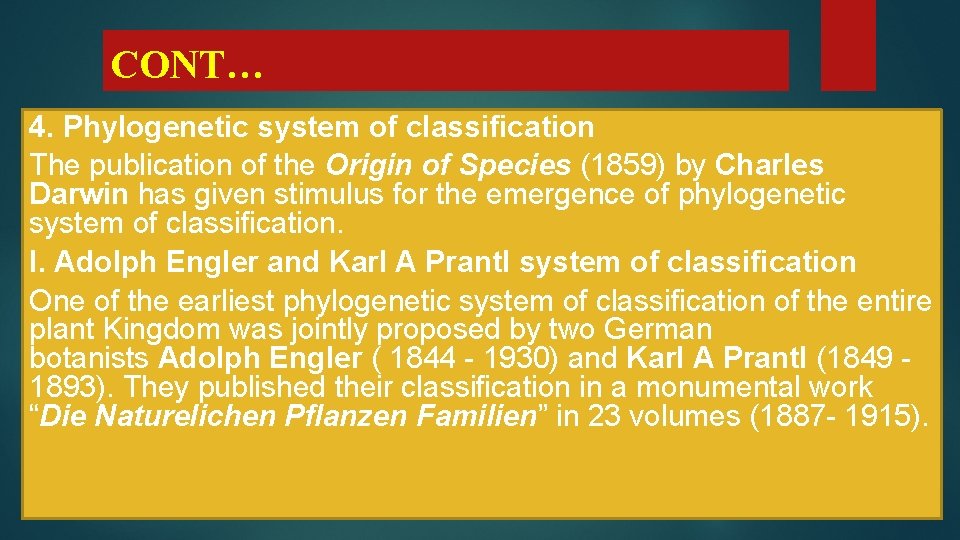 CONT…

4. Phylogenetic system of classification

The publication of the Origin of Species (1859) by Charles Darwin has given stimulus for the emergence of phylogenetic system of classification.

I. Adolph Engler and Karl A Prantl system of classification

One of the earliest phylogenetic system of classification of the entire plant Kingdom was jointly proposed by two German botanists Adolph Engler ( 1844 - 1930) and Karl A Prantl (1849 - 1893). They published their classification in a monumental work “Die Naturelichen Pflanzen Familien” in 23 volumes (1887- 1915).